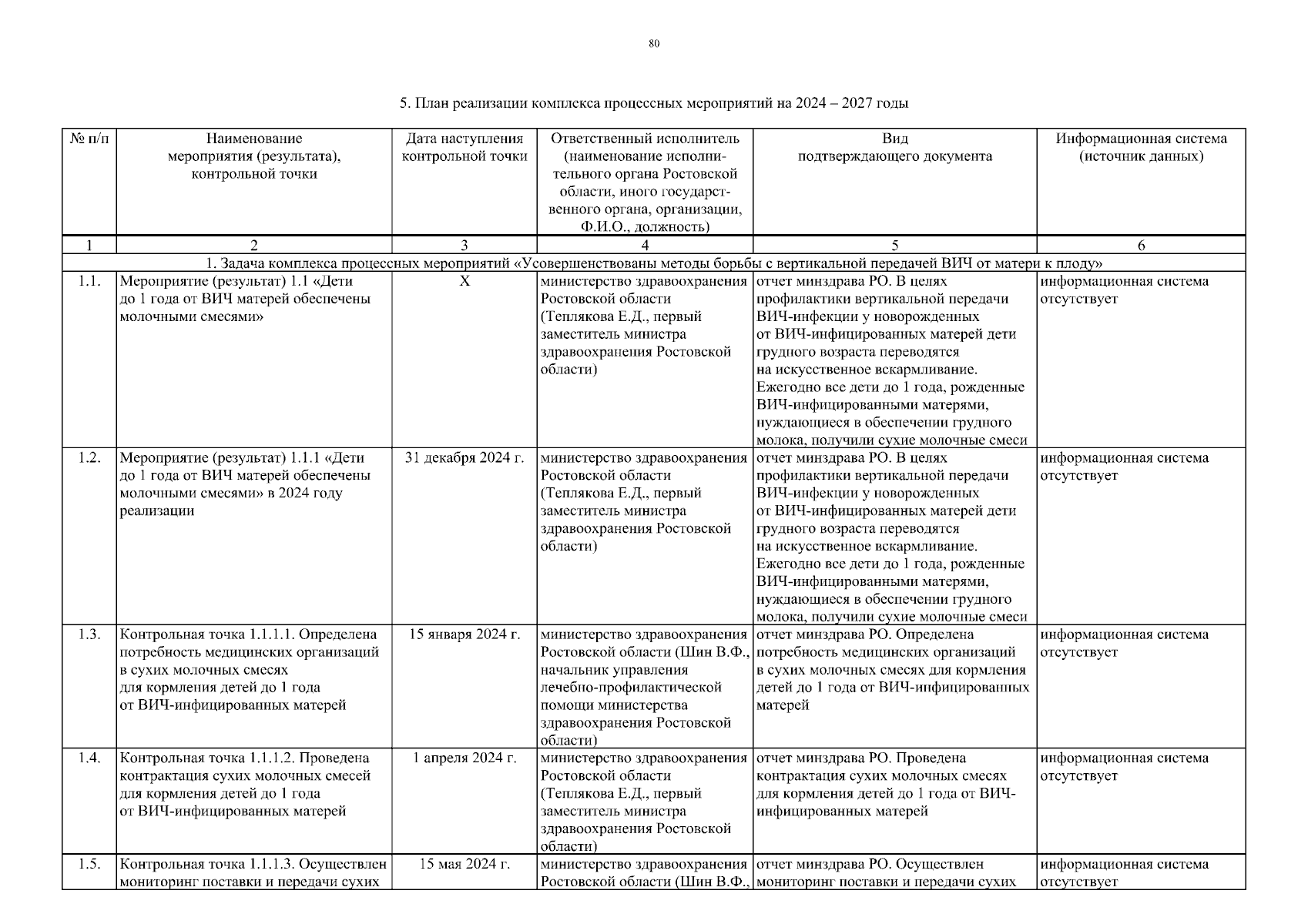 80

5. План реализации комплекса процессных мероприятий на 2024 – 2027 годы

| № п/п | Наименование мероприятия (результата), контрольной точки | Дата наступления контрольной точки | Ответственный исполнитель (наименование исполнительного органа Ростовской области, иного государственного органа, организации, Ф.И.О., должность) | Вид подтверждающего документа | Информационная система (источник данных) |
|---|---|---|---|---|---|
| 1 | 2 | 3 | 4 | 5 | 6 |
| 1. Задача комплекса процессных мероприятий «Усовершенствованы методы борьбы с вертикальной передачей ВИЧ от матери к плоду» | | | | | |
| 1.1. | Мероприятие (результат) 1.1 «Дети до 1 года от ВИЧ матерей обеспечены молочными смесями» | Х | министерство здравоохранения Ростовской области (Теплякова Е.Д., первый заместитель министра здравоохранения Ростовской области) | отчет минздрава РО. В целях профилактики вертикальной передачи ВИЧ-инфекции у новорожденных от ВИЧ-инфицированных матерей дети грудного возраста переводятся на искусственное вскармливание. Ежегодно все дети до 1 года, рожденные ВИЧ-инфицированными матерями, нуждающиеся в обеспечении грудного молока, получили сухие молочные смеси | информационная система отсутствует |
| 1.2. | Мероприятие (результат) 1.1.1 «Дети до 1 года от ВИЧ матерей обеспечены молочными смесями» в 2024 году реализации | 31 декабря 2024 г. | министерство здравоохранения Ростовской области (Теплякова Е.Д., первый заместитель министра здравоохранения Ростовской области) | отчет минздрава РО. В целях профилактики вертикальной передачи ВИЧ-инфекции у новорожденных от ВИЧ-инфицированных матерей дети грудного возраста переводятся на искусственное вскармливание. Ежегодно все дети до 1 года, рожденные ВИЧ-инфицированными матерями, нуждающиеся в обеспечении грудного молока, получили сухие молочные смеси | информационная система отсутствует |
| 1.3. | Контрольная точка 1.1.1.1. Определена потребность медицинских организаций в сухих молочных смесях для кормления детей до 1 года от ВИЧ-инфицированных матерей | 15 января 2024 г. | министерство здравоохранения Ростовской области (Шин В.Ф., начальник управления лечебно-профилактической помощи министерства здравоохранения Ростовской области) | отчет минздрава РО. Определена потребность медицинских организаций в сухих молочных смесях для кормления детей до 1 года от ВИЧ-инфицированных матерей | информационная система отсутствует |
| 1.4. | Контрольная точка 1.1.1.2. Проведена контрактация сухих молочных смесей для кормления детей до 1 года от ВИЧ-инфицированных матерей | 1 апреля 2024 г. | министерство здравоохранения Ростовской области (Теплякова Е.Д., первый заместитель министра здравоохранения Ростовской области) | отчет минздрава РО. Проведена контрактация сухих молочных смесях для кормления детей до 1 года от ВИЧ-инфицированных матерей | информационная система отсутствует |
| 1.5. | Контрольная точка 1.1.1.3. Осуществлен мониторинг поставки и передачи сухих | 15 мая 2024 г. | министерство здравоохранения Ростовской области (Шин В.Ф., | отчет минздрава РО. Осуществлен мониторинг поставки и передачи сухих | информационная система отсутствует |